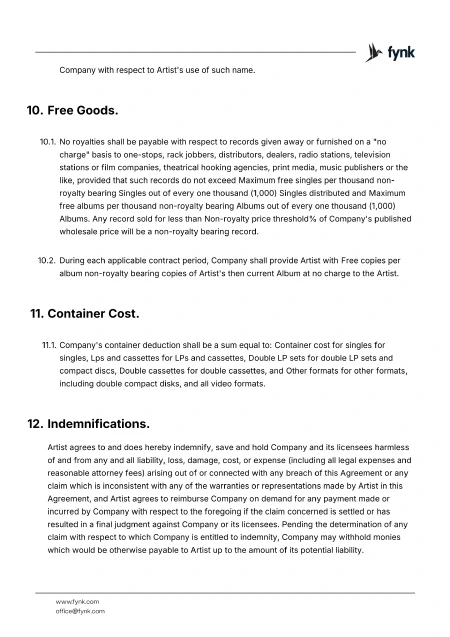 fynk

Company with respect to Artist's use of such name.

10. Free Goods.

10.1. No royalties shall be payable with respect to records given away or furnished on a "no charge" basis to one-stops, rack jobbers, distributors, dealers, radio stations, television stations or film companies, theatrical hooking agencies, print media, music publishers or the like, provided that such records do not exceed Maximum free singles per thousand non-royalty bearing Singles out of every one thousand (1,000) Singles distributed and Maximum free albums per thousand non-royalty bearing Albums out of every one thousand (1,000) Albums. Any record sold for less than Non-royalty price threshold% of Company's published wholesale price will be a non-royalty bearing record.

10.2. During each applicable contract period, Company shall provide Artist with Free copies per album non-royalty bearing copies of Artist's then current Album at no charge to the Artist.

11. Container Cost.

11.1. Company's container deduction shall be a sum equal to: Container cost for singles for singles, Lps and cassettes for LPs and cassettes, Double LP sets for double LP sets and compact discs, Double cassettes for double cassettes, and Other formats for other formats, including double compact disks, and all video formats.

12. Indemnifications.

Artist agrees to and does hereby indemnify, save and hold Company and its licensees harmless of and from any and all liability, loss, damage, cost, or expense (including all legal expenses and reasonable attorney fees) arising out of or connected with any breach of this Agreement or any claim which is inconsistent with any of the warranties or representations made by Artist in this Agreement, and Artist agrees to reimburse Company on demand for any payment made or incurred by Company with respect to the foregoing if the claim concerned is settled or has resulted in a final judgment against Company or its licensees. Pending the determination of any claim with respect to which Company is entitled to indemnity, Company may withhold monies which would be otherwise payable to Artist up to the amount of its potential liability.

www.fynk.com
office@fynk.com